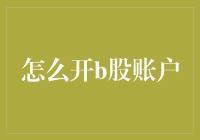 怎么开b股账户